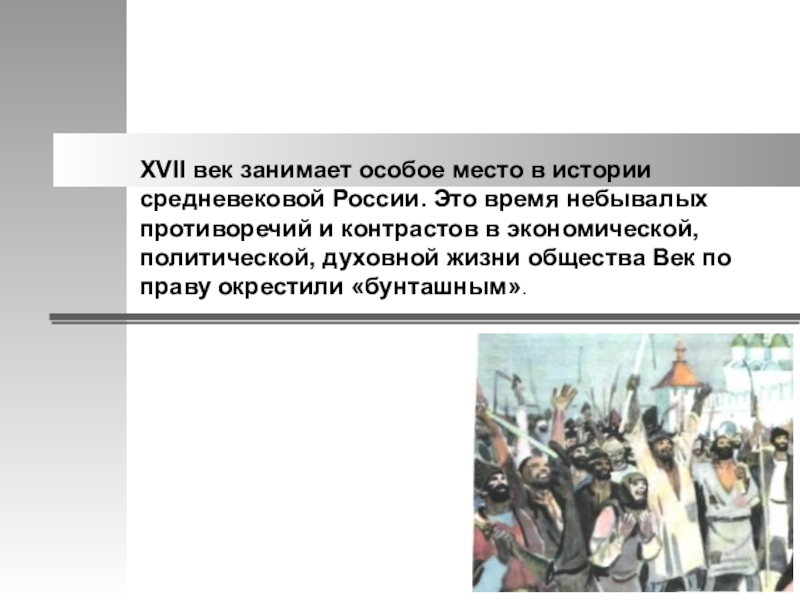 XVII век занимает особое место в истории средневековой России. Это время небывалых противоречий и контрастов в экономической, политической, духовной жизни общества Век по праву окрестили «бунташным».